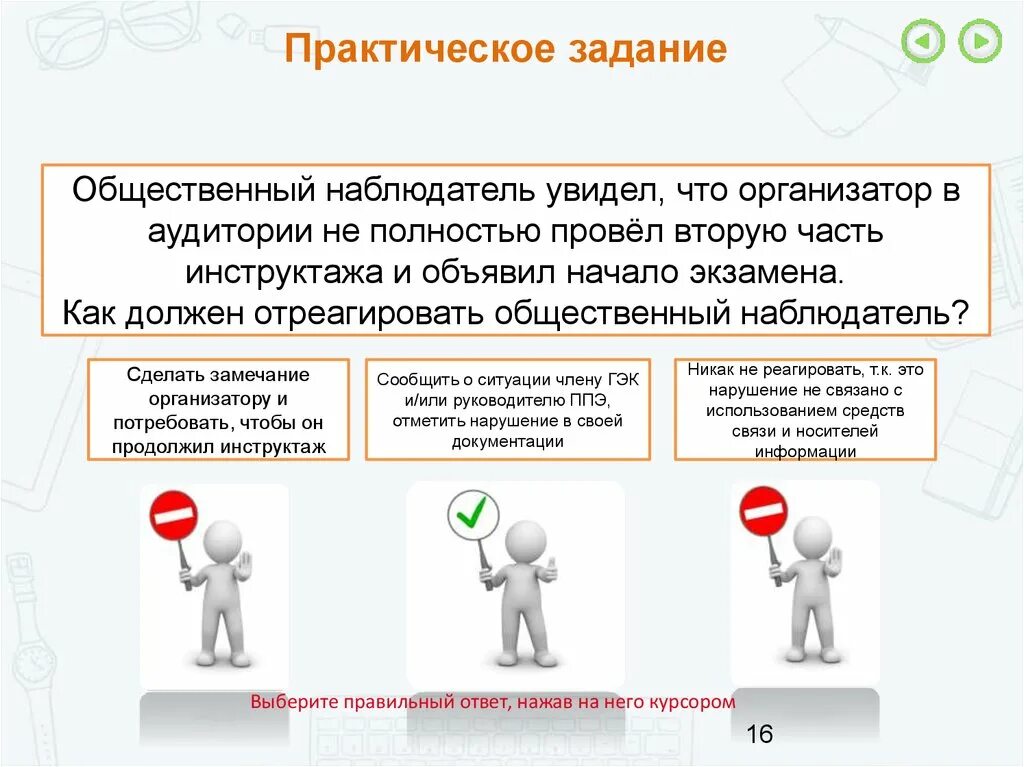 Практическое задание

Общественный наблюдатель увидел, что организатор в аудитории не полностью провёл вторую часть инструктажа и объявил начало экзамена.
Как должен отреагировать общественный наблюдатель?

Сделать замечание организатору и потребовать, чтобы он продолжил инструктаж

Сообщить о ситуации члену ГЭК и/или руководителю ППЭ, отметить нарушение в своей документации

Никак не реагировать, т.к. это нарушение не связано с использованием средств связи и носителей информации

Выберите правильный ответ, нажав на него курсором

16